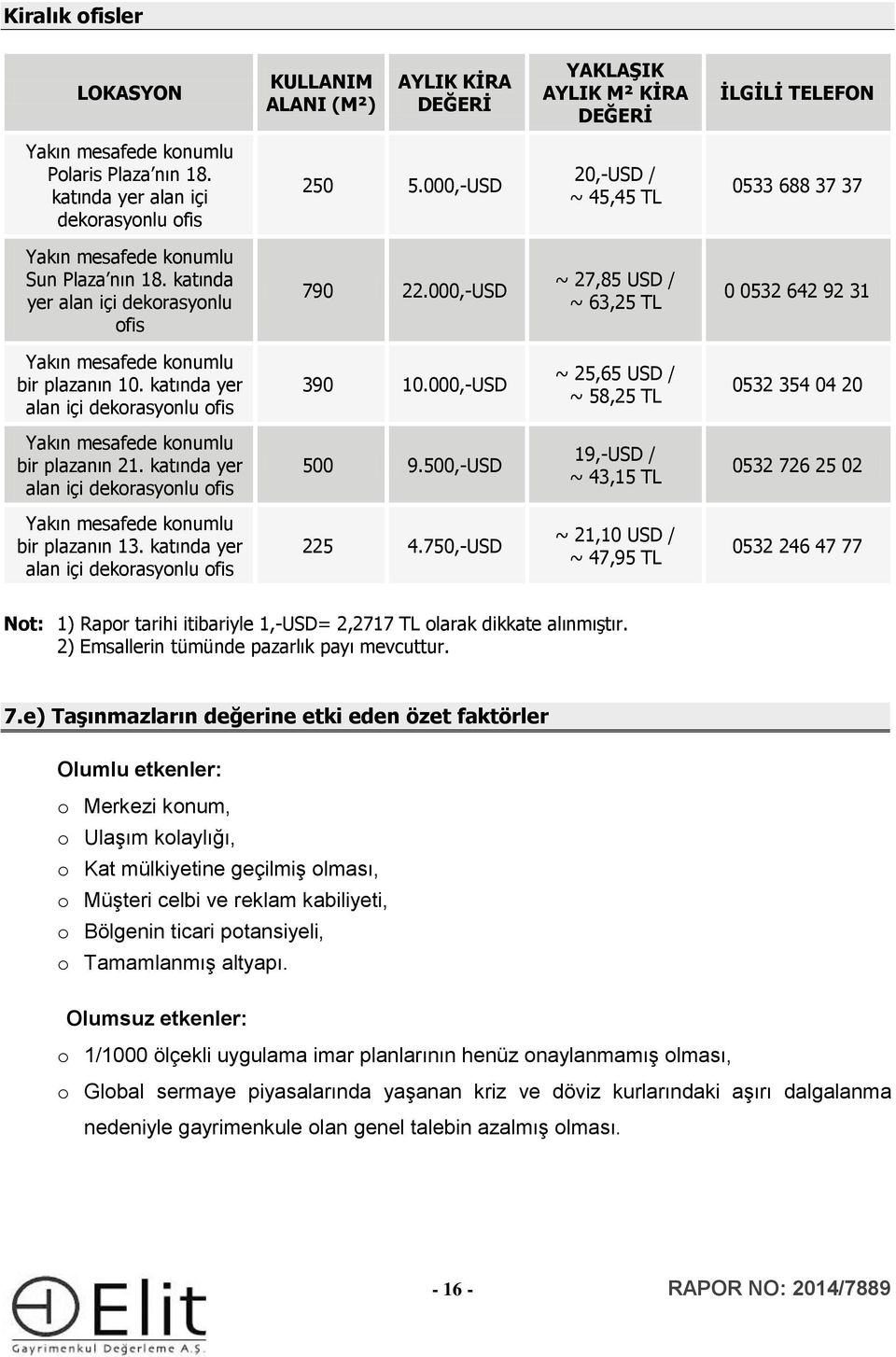 Kiralık ofisler

| LOKASYON | KULLANIM ALANI (M²) | AYLIK KİRA DEĞERİ | YAKLAŞIK AYLIK M² KİRA DEĞERİ | İLGİLİ TELEFON |
|---|---|---|---|---|
| Yakın mesafede konumlu Polaris Plaza'nın 18. katında yer alan içi dekorasyonlu ofis | 250 | 5.000,-USD | 20,-USD / ~ 45,45 TL | 0533 688 37 37 |
| Yakın mesafede konumlu Sun Plaza'nın 18. katında yer alan içi dekorasyonlu ofis | 790 | 22.000,-USD | ~ 27,85 USD / ~ 63,25 TL | 0 0532 642 92 31 |
| Yakın mesafede konumlu bir plazanın 10. katında yer alan içi dekorasyonlu ofis | 390 | 10.000,-USD | ~ 25,65 USD / ~ 58,25 TL | 0532 354 04 20 |
| Yakın mesafede konumlu bir plazanın 21. katında yer alan içi dekorasyonlu ofis | 500 | 9.500,-USD | 19,-USD / ~ 43,15 TL | 0532 726 25 02 |
| Yakın mesafede konumlu bir plazanın 13. katında yer alan içi dekorasyonlu ofis | 225 | 4.750,-USD | ~ 21,10 USD / ~ 47,95 TL | 0532 246 47 77 |

Not: 1) Rapor tarihi itibariyle 1,-USD= 2,2717 TL olarak dikkate alınmıştır.
2) Emsallerin tümünde pazarlık payı mevcuttur.

7.e) Taşınmazların değerine etki eden özet faktörler

Olumlu etkenler:

o Merkezi konum,
o Ulaşım kolaylığı,
o Kat mülkiyetine geçilmiş olması,
o Müşteri celbi ve reklam kabiliyeti,
o Bölgenin ticari potansiyeli,
o Tamamlanmış altyapı.

Olumsuz etkenler:

o 1/1000 ölçekli uygulama imar planlarının henüz onaylanmamış olması,
o Global sermaye piyasalarında yaşanan kriz ve döviz kurlarındaki aşırı dalgalanma nedeniyle gayrimenkule olan genel talebin azalmış olması.

Elit Gayrimenkul Değerleme A.Ş.

- 16 -

RAPOR NO: 2014/7889